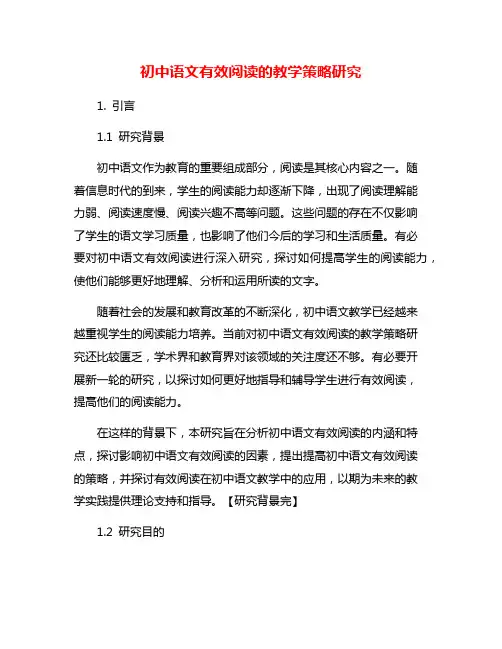 初中语文有效阅读的教学策略研究

1. 引言

1.1 研究背景

初中语文作为教育的重要组成部分，阅读是其核心内容之一。随着信息时代的到来，学生的阅读能力却逐渐下降，出现了阅读理解能力弱、阅读速度慢、阅读兴趣不高等问题。这些问题的存在不仅影响了学生的语文学习质量，也影响了他们今后的学习和生活质量。有必要对初中语文有效阅读进行深入研究，探讨如何提高学生的阅读能力，使他们能够更好地理解、分析和运用所读的文字。

随着社会的发展和教育改革的不断深化，初中语文教学已经越来越重视学生的阅读能力培养。当前对初中语文有效阅读的教学策略研究还比较匮乏，学术界和教育界对该领域的关注度还不够。有必要开展新一轮的研究，以探讨如何更好地指导和辅导学生进行有效阅读，提高他们的阅读能力。

在这样的背景下，本研究旨在分析初中语文有效阅读的内涵和特点，探讨影响初中语文有效阅读的因素，提出提高初中语文有效阅读的策略，并探讨有效阅读在初中语文教学中的应用，以期为未来的教学实践提供理论支持和指导。【研究背景完】

1.2 研究目的